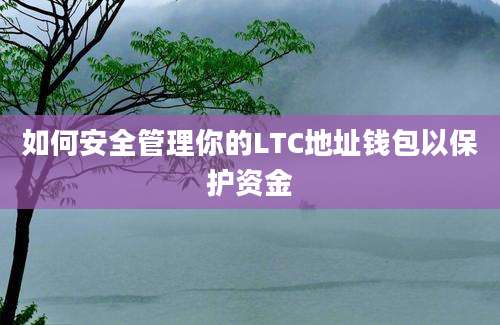 如何安全管理你的LTC地址钱包以保护资金